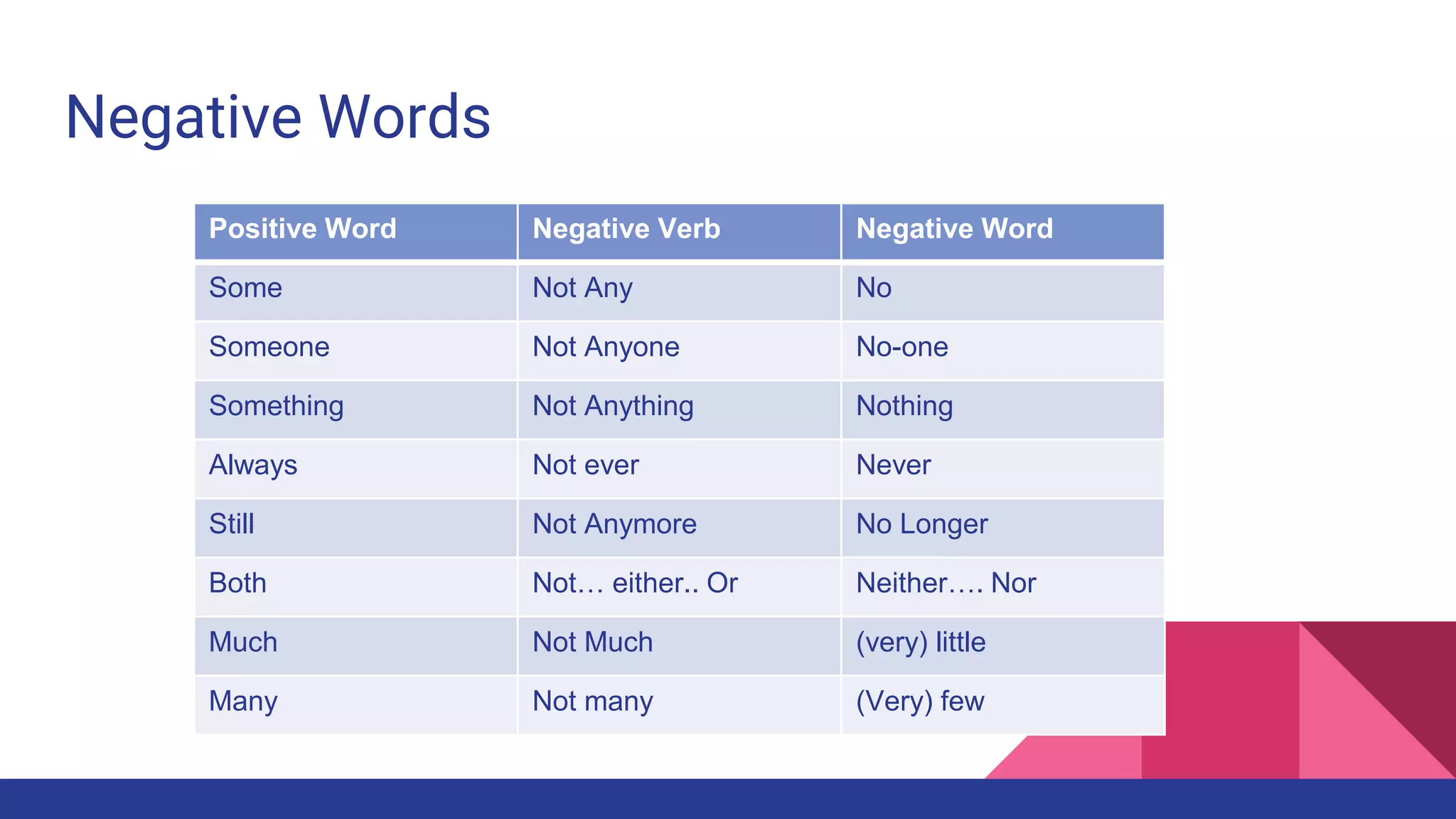 Negative Words

| Positive Word | Negative Verb | Negative Word |
|---|---|---|
| Some | Not Any | No |
| Someone | Not Anyone | No-one |
| Something | Not Anything | Nothing |
| Always | Not ever | Never |
| Still | Not Anymore | No Longer |
| Both | Not… either.. Or | Neither…. Nor |
| Much | Not Much | (very) little |
| Many | Not many | (Very) few |